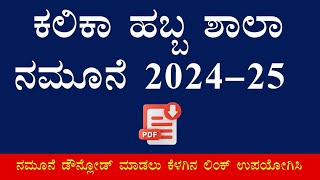 ಕಲಿಕಾ ಹಬ್ಬ ಶಾಲಾ ನಮೂನೆ 2024–25

PDF

ನಮೂನೆ ಡೌನ್ಲೋಡ್ ಮಾಡಲು ಕೆಳಗಿನ ಲಿಂಕ್ ಉಪಯೋಗಿಸಿ